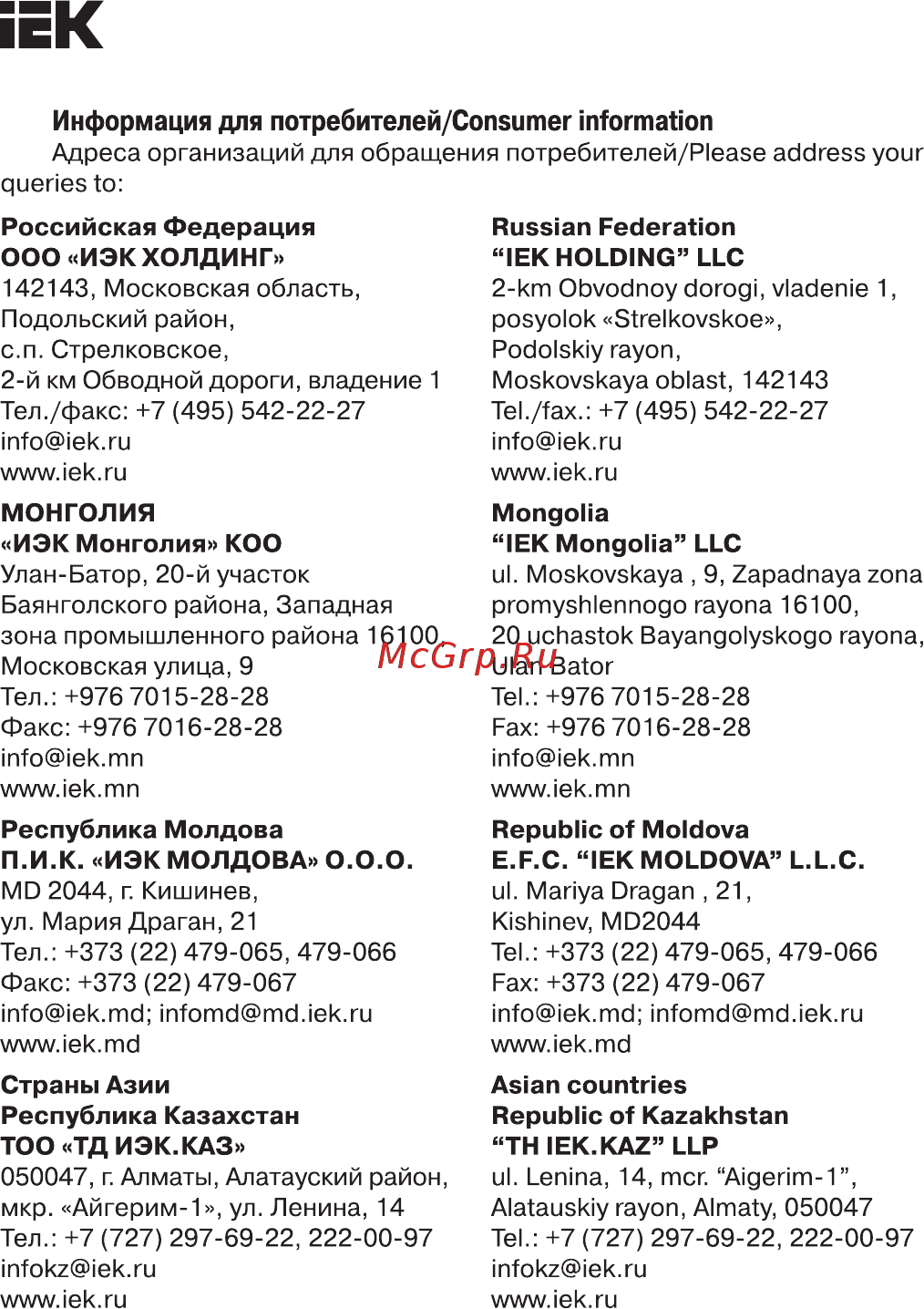 IEK

Информация для потребителей/Consumer information

Адреса организаций для обращения потребителей/Please address your queries to:

Российская Федерация
ООО «ИЭК ХОЛДИНГ»
142143, Московская область, Подольский район, с.п. Стрелковское, 2-й км Обводной дороги, владение 1
Тел./факс: +7 (495) 542-22-27
info@iek.ru
www.iek.ru

МОНГОЛИЯ
«ИЭК Монголия» КОО
Улан-Батор, 20-й участок Баянголского района, Западная зона промышленного района 16100, Московская улица, 9
Тел.: +976 7015-28-28
Факс: +976 7016-28-28
info@iek.mn
www.iek.mn

Республика Молдова
П.И.К. «ИЭК МОЛДОВА» О.О.О.
MD 2044, г. Кишинев, ул. Мария Драган, 21
Тел.: +373 (22) 479-065, 479-066
Факс: +373 (22) 479-067
info@iek.md; infomd@md.iek.ru
www.iek.md

Страны Азии
Республика Казахстан
ТОО «ТД ИЭК.КАЗ»
050047, г. Алматы, Алатауский район, мкр. «Айгерим-1», ул. Ленина, 14
Тел.: +7 (727) 297-69-22, 222-00-97
infokz@iek.ru
www.iek.ru

Russian Federation
“IEK HOLDING” LLC
2-km Obvodnoy dorogi, vladenie 1, posyolok «Strelkovskoe», Podolskiy rayon, Moskovskaya oblast, 142143
Tel./fax.: +7 (495) 542-22-27
info@iek.ru
www.iek.ru

Mongolia
“IEK Mongolia” LLC
ul. Moskovskaya , 9, Zapadnaya zona promyshlennogo rayona 16100, 20 uchastok Bayangolyskogo rayona, Ulan Bator
Tel.: +976 7015-28-28
Fax: +976 7016-28-28
info@iek.mn
www.iek.mn

Republic of Moldova
E.F.C. “IEK MOLDOVA” L.L.C.
ul. Mariya Dragan , 21, Kishinev, MD2044
Tel.: +373 (22) 479-065, 479-066
Fax: +373 (22) 479-067
info@iek.md; infomd@md.iek.ru
www.iek.md

Asian countries
Republic of Kazakhstan
“TH IEK.KAZ” LLP
ul. Lenina, 14, mcr. “Aigerim-1”, Alatauskiy rayon, Almaty, 050047
Tel.: +7 (727) 297-69-22, 222-00-97
infokz@iek.ru
www.iek.ru

McGrp.Ru